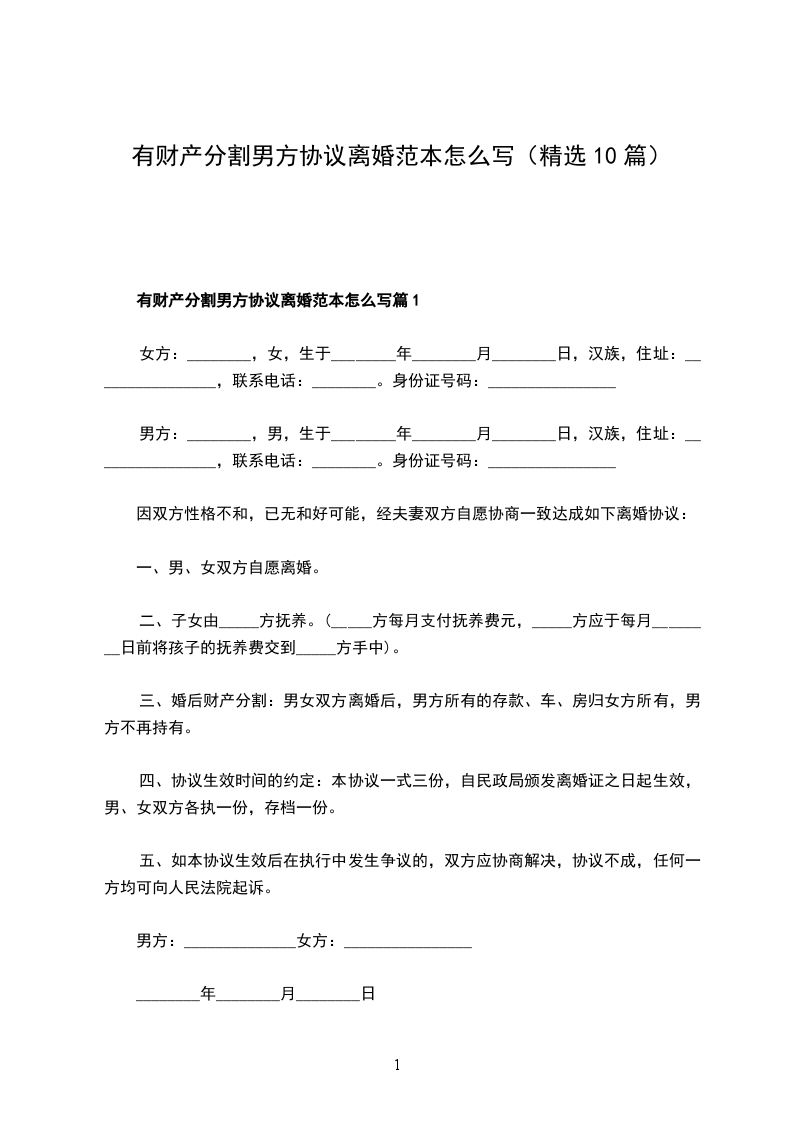 有财产分割男方协议离婚范本怎么写（精选10篇）

有财产分割男方协议离婚范本怎么写篇1

女方：________，女，生于________年________月________日，汉族，住址：________________，联系电话：________。身份证号码：________________

男方：________，男，生于________年________月________日，汉族，住址：________________，联系电话：________。身份证号码：________________

因双方性格不和，已无和好可能，经夫妻双方自愿协商一致达成如下离婚协议：

一、男、女双方自愿离婚。

二、子女由_____方抚养。（_____方每月支付抚养费元，_____方应于每月________日前将孩子的抚养费交到_____方手中）。

三、婚后财产分割：男女双方离婚后，男方所有的存款、车、房归女方所有，男方不再持有。

四、协议生效时间的约定：本协议一式三份，自民政局颁发离婚证之日起生效，男、女双方各执一份，存档一份。

五、如本协议生效后在执行中发生争议的，双方应协商解决，协议不成，任何一方均可向人民法院起诉。

男方：______________女方：________________

________年________月________日

1